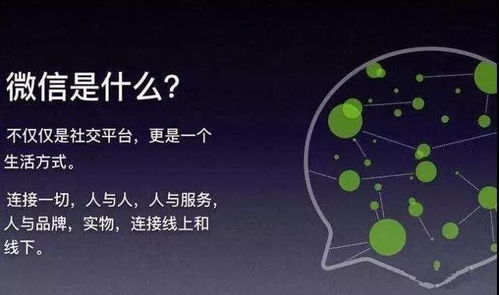 微信是什么?

不仅仅是社交平台，更是一个生活方式。

连接一切，人与人，人与服务，人与品牌，实物，连接线上和线下。